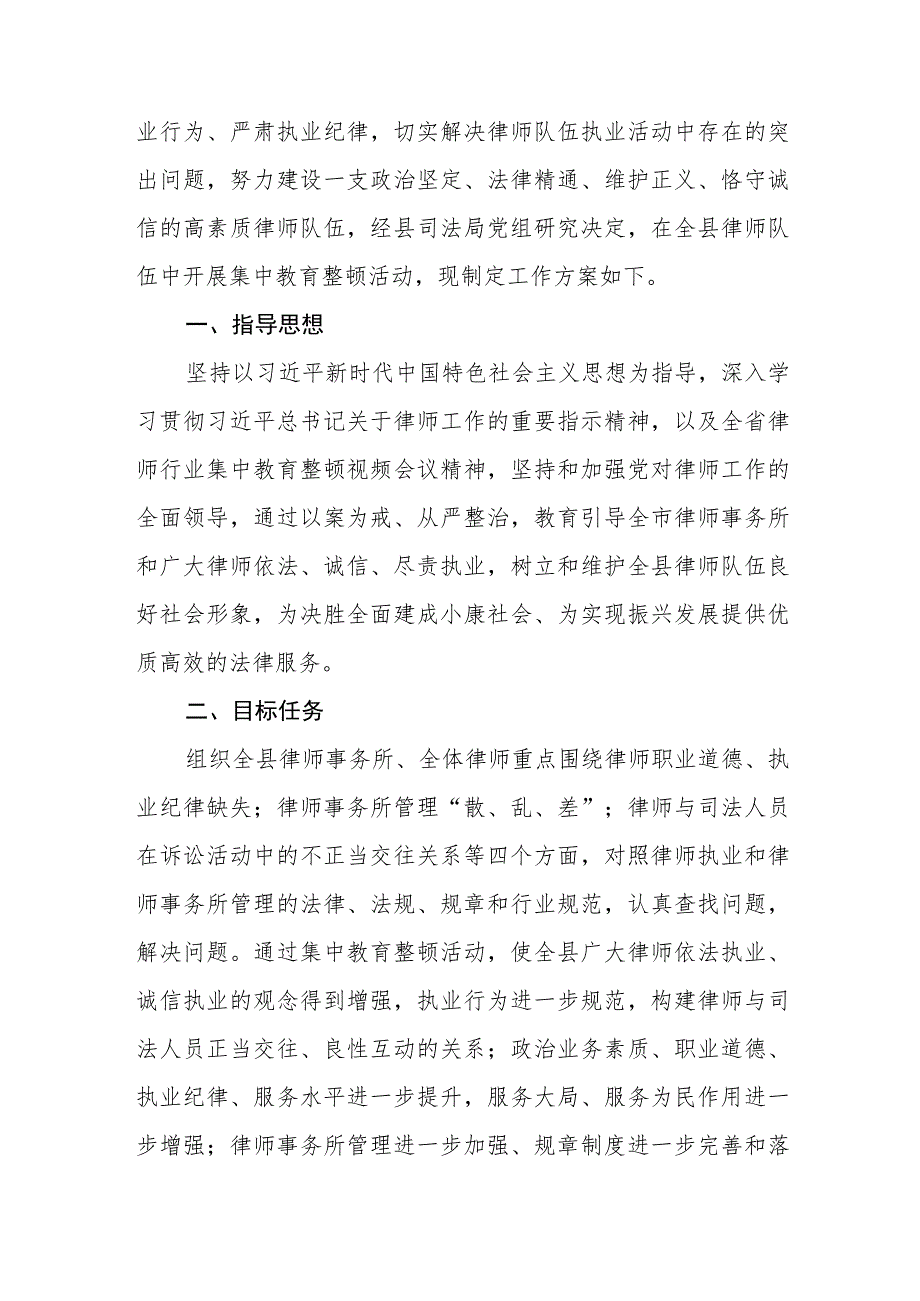 业行为、严肃执业纪律，切实解决律师队伍执业活动中存在的突出问题，努力建设一支政治坚定、法律精通、维护正义、恪守诚信的高素质律师队伍，经县司法局党组研究决定，在全县律师队伍中开展集中教育整顿活动，现制定工作方案如下。

一、指导思想

坚持以习近平新时代中国特色社会主义思想为指导，深入学习贯彻习近平总书记关于律师工作的重要指示精神，以及全省律师行业集中教育整顿视频会议精神，坚持和加强党对律师工作的全面领导，通过以案为戒、从严整治，教育引导全市律师事务所和广大律师依法、诚信、尽责执业，树立和维护全县律师队伍良好社会形象，为决胜全面建成小康社会、为实现振兴发展提供优质高效的法律服务。

二、目标任务

组织全县律师事务所、全体律师重点围绕律师职业道德、执业纪律缺失；律师事务所管理“散、乱、差”；律师与司法人员在诉讼活动中的不正当交往关系等四个方面，对照律师执业和律师事务所管理的法律、法规、规章和行业规范，认真查找问题，解决问题。通过集中教育整顿活动，使全县广大律师依法执业、诚信执业的观念得到增强，执业行为进一步规范，构建律师与司法人员正当交往、良性互动的关系；政治业务素质、职业道德、执业纪律、服务水平进一步提升，服务大局、服务为民作用进一步增强；律师事务所管理进一步加强、规章制度进一步完善和落